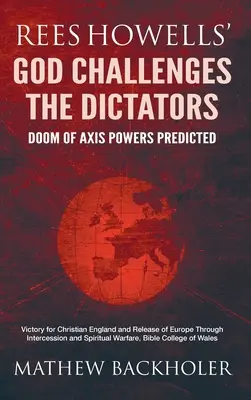 REES HOWELLS'
GOD CHALLENGES THE DICTATORS
DOOM OF AXIS POWERS PREDICTED

Victory for Christian England and Release of Europe Through Intercession and Spiritual Warfare, Bible College of Wales

MATHEW BACKHOLER